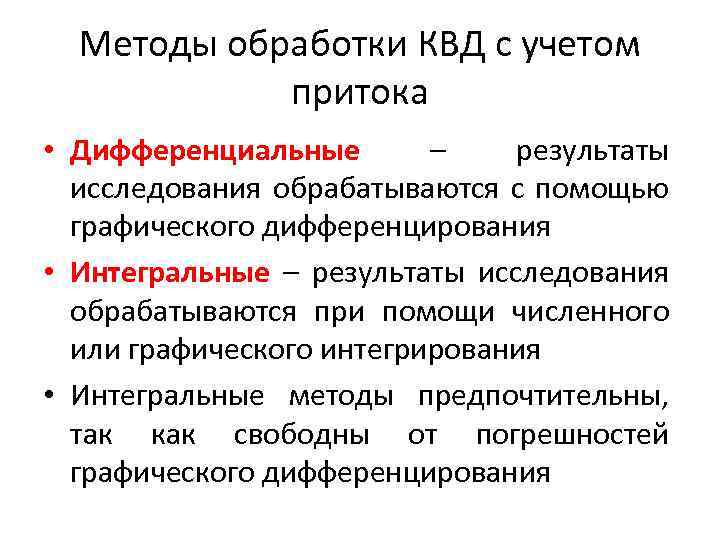 Методы обработки КВД с учетом притока

• Дифференциальные – результаты исследования обрабатываются с помощью графического дифференцирования

• Интегральные – результаты исследования обрабатываются при помощи численного или графического интегрирования

• Интегральные методы предпочтительны, так как свободны от погрешностей графического дифференцирования